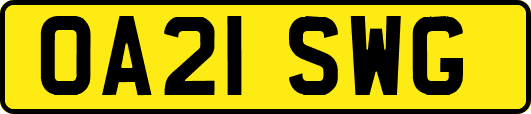 OA21 SWG